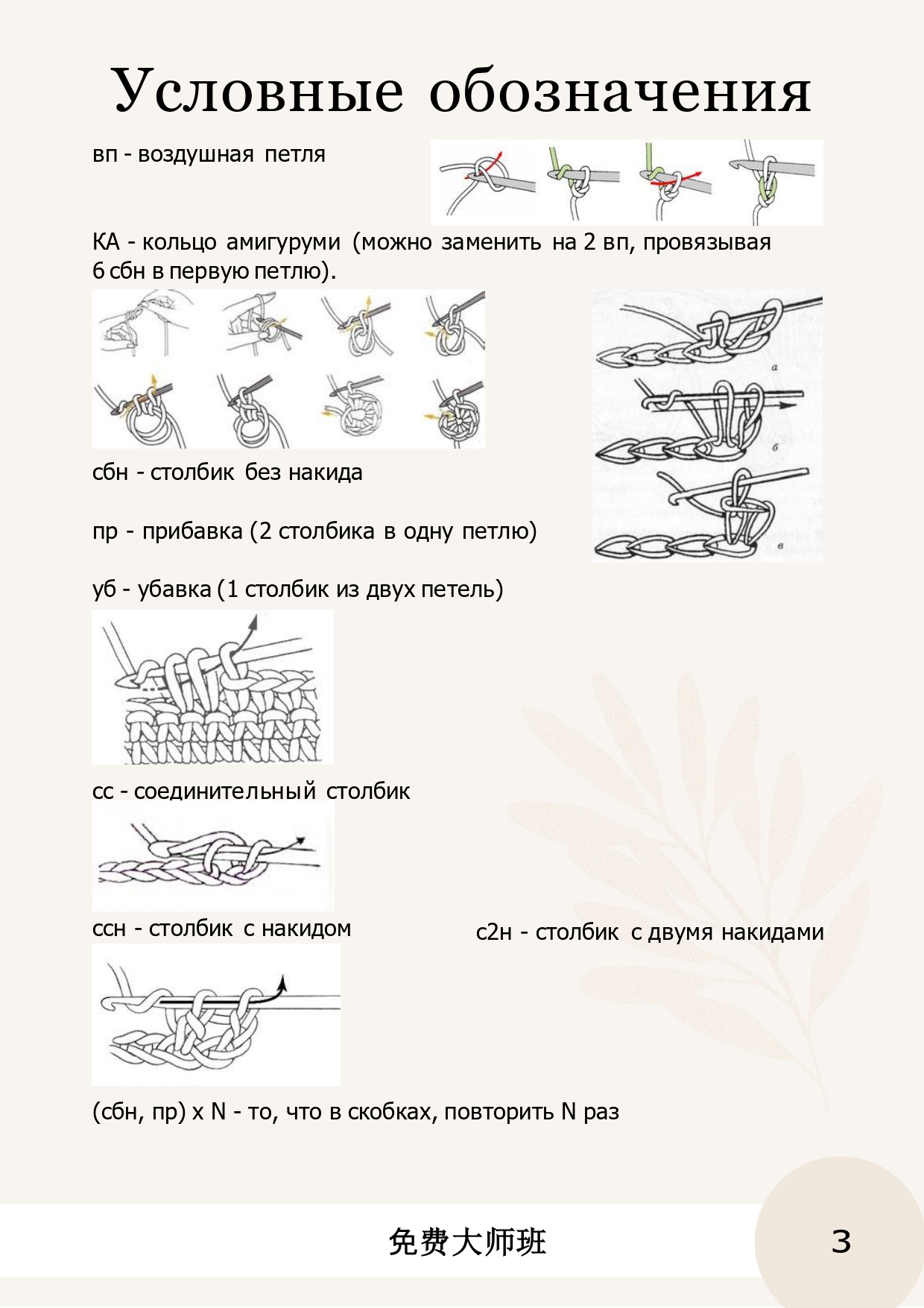 Условные обозначения

вп - воздушная петля

КА - кольцо амигуруми (можно заменить на 2 вп, провязывая 6 сбн в первую петлю).

а

б

в

сбн - столбик без накида

пр - прибавка (2 столбика в одну петлю)

уб - убавка (1 столбик из двух петель)

сс - соединительный столбик

ссн - столбик с накидом

с2н - столбик с двумя накидами

(сбн, пр) х N - то, что в скобках, повторить N раз

免费大师班

3